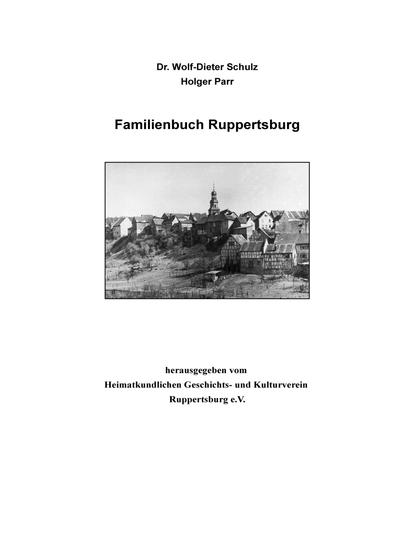 Dr. Wolf-Dieter Schulz
Holger Parr

Familienbuch Ruppertsburg

herausgegeben vom
Heimatkundlichen Geschichts- und Kulturverein
Ruppertsburg e.V.